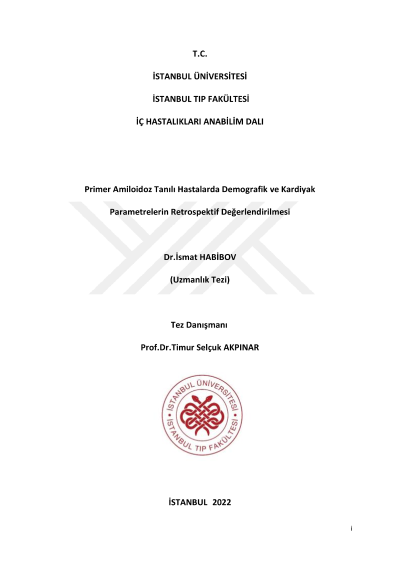 T.C.

İSTANBUL ÜNİVERSİTESİ

İSTANBUL TIP FAKÜLTESİ

İÇ HASTALIKLARI ANABİLİM DALI

Primer Amiloidoz Tanılı Hastalarda Demografik ve Kardiyak Parametrelerin Retrospektif Değerlendirilmesi

Dr.İsmat HABİBOV

(Uzmanlık Tezi)

Tez Danışmanı

Prof.Dr.Timur Selçuk AKPINAR

İSTANBUL ÜNİVERSİTESİ İSTANBUL TIP FAKÜLTESİ

İSTANBUL 2022

i